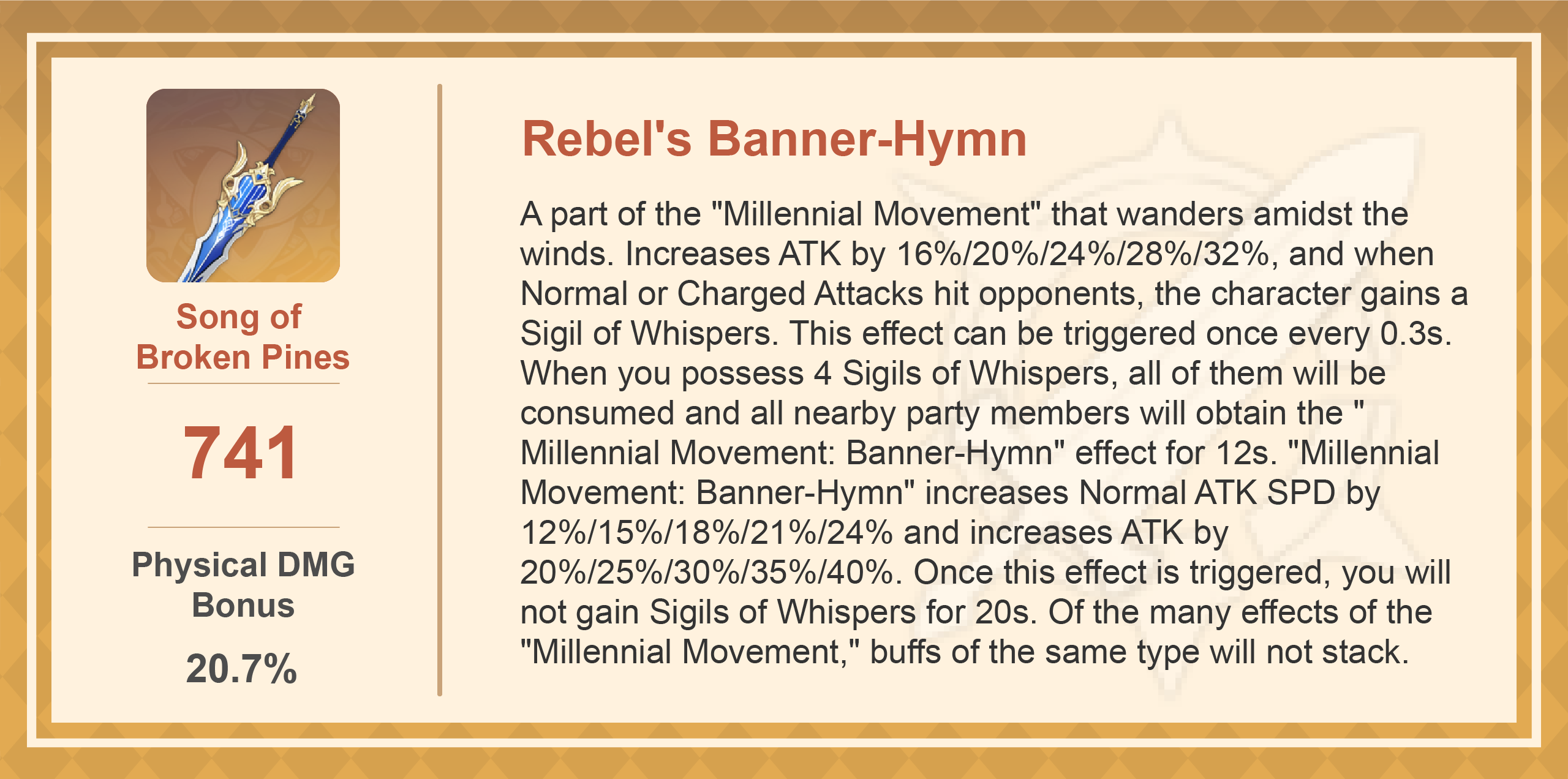 Song of Broken Pines

741

Physical DMG Bonus

20.7%

Rebel's Banner-Hymn

A part of the "Millennial Movement" that wanders amidst the winds. Increases ATK by 16%/20%/24%/28%/32%, and when Normal or Charged Attacks hit opponents, the character gains a Sigil of Whispers. This effect can be triggered once every 0.3s. When you possess 4 Sigils of Whispers, all of them will be consumed and all nearby party members will obtain the " Millennial Movement: Banner-Hymn" effect for 12s. "Millennial Movement: Banner-Hymn" increases Normal ATK SPD by 12%/15%/18%/21%/24% and increases ATK by 20%/25%/30%/35%/40%. Once this effect is triggered, you will not gain Sigils of Whispers for 20s. Of the many effects of the "Millennial Movement," buffs of the same type will not stack.